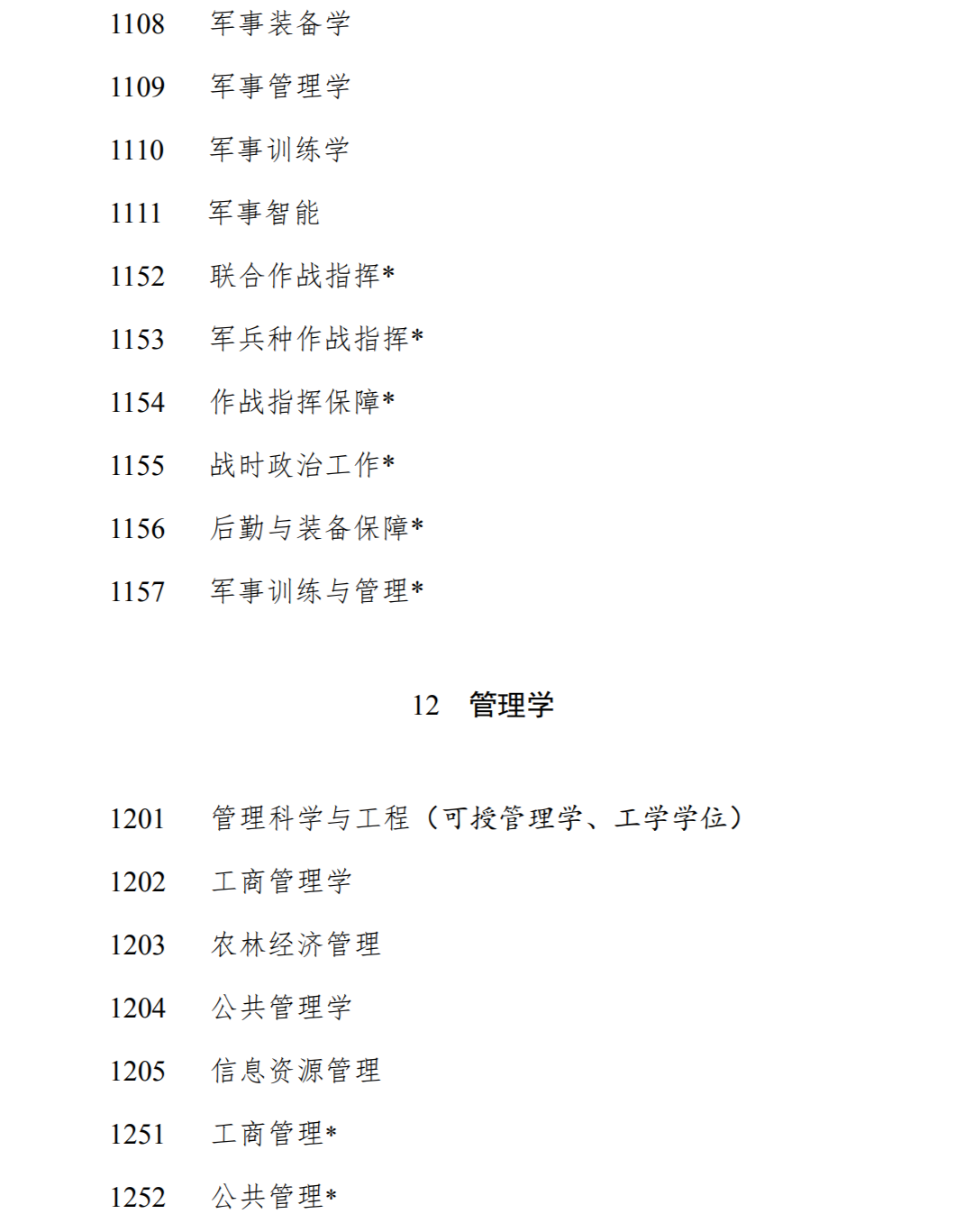 1108 军事装备学

1109 军事管理学

1110 军事训练学

1111 军事智能

1152 联合作战指挥*

1153 军兵种作战指挥*

1154 作战指挥保障*

1155 战时政治工作*

1156 后勤与装备保障*

1157 军事训练与管理*

12 管理学

1201 管理科学与工程（可授管理学、工学学位）

1202 工商管理学

1203 农林经济管理

1204 公共管理学

1205 信息资源管理

1251 工商管理*

1252 公共管理*